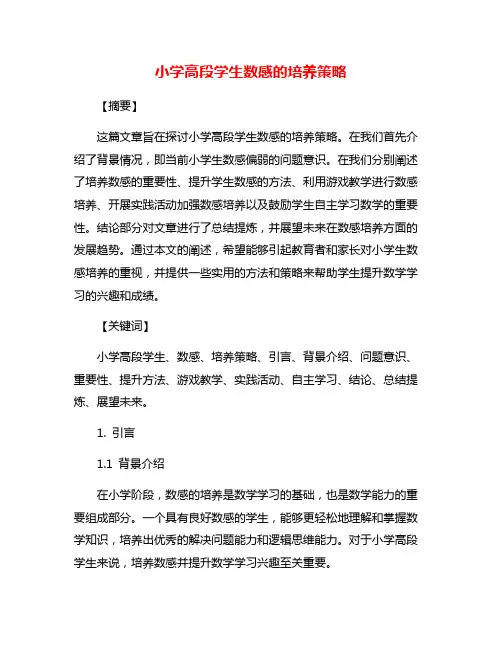 小学高段学生数感的培养策略

【摘要】

这篇文章旨在探讨小学高段学生数感的培养策略。在我们首先介绍了背景情况，即当前小学生数感偏弱的问题意识。在我们分别阐述了培养数感的重要性、提升学生数感的方法、利用游戏教学进行数感培养、开展实践活动加强数感培养以及鼓励学生自主学习数学的重要性。结论部分对文章进行了总结提炼，并展望未来在数感培养方面的发展趋势。通过本文的阐述，希望能够引起教育者和家长对小学生数感培养的重视，并提供一些实用的方法和策略来帮助学生提升数学学习的兴趣和成绩。

【关键词】

小学高段学生、数感、培养策略、引言、背景介绍、问题意识、重要性、提升方法、游戏教学、实践活动、自主学习、结论、总结提炼、展望未来。

1. 引言

1.1 背景介绍

在小学阶段，数感的培养是数学学习的基础，也是数学能力的重要组成部分。一个具有良好数感的学生，能够更轻松地理解和掌握数学知识，培养出优秀的解决问题能力和逻辑思维能力。对于小学高段学生来说，培养数感并提升数学学习兴趣至关重要。